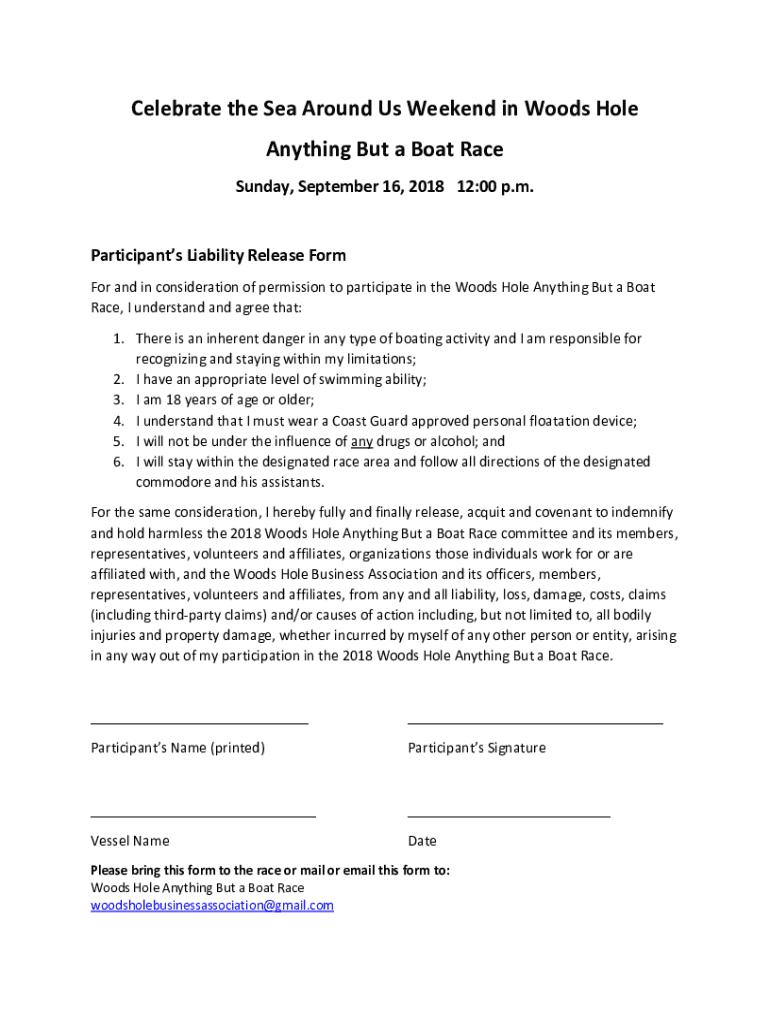 Celebrate the Sea Around Us Weekend in Woods Hole

Anything But a Boat Race

Sunday, September 16, 2018 12:00 p.m.

Participant's Liability Release Form

For and in consideration of permission to participate in the Woods Hole Anything But a Boat Race, I understand and agree that:

1. There is an inherent danger in any type of boating activity and I am responsible for recognizing and staying within my limitations;
2. I have an appropriate level of swimming ability;
3. I am 18 years of age or older;
4. I understand that I must wear a Coast Guard approved personal floatation device;
5. I will not be under the influence of any drugs or alcohol; and
6. I will stay within the designated race area and follow all directions of the designated commodore and his assistants.

For the same consideration, I hereby fully and finally release, acquit and covenant to indemnify and hold harmless the 2018 Woods Hole Anything But a Boat Race committee and its members, representatives, volunteers and affiliates, organizations those individuals work for or are affiliated with, and the Woods Hole Business Association and its officers, members, representatives, volunteers and affiliates, from any and all liability, loss, damage, costs, claims (including third-party claims) and/or causes of action including, but not limited to, all bodily injuries and property damage, whether incurred by myself of any other person or entity, arising in any way out of my participation in the 2018 Woods Hole Anything But a Boat Race.

Participant's Name (printed)

Participant's Signature

Vessel Name

Date

Please bring this form to the race or mail or email this form to:
Woods Hole Anything But a Boat Race
woodsholebusinessassociation@gmail.com